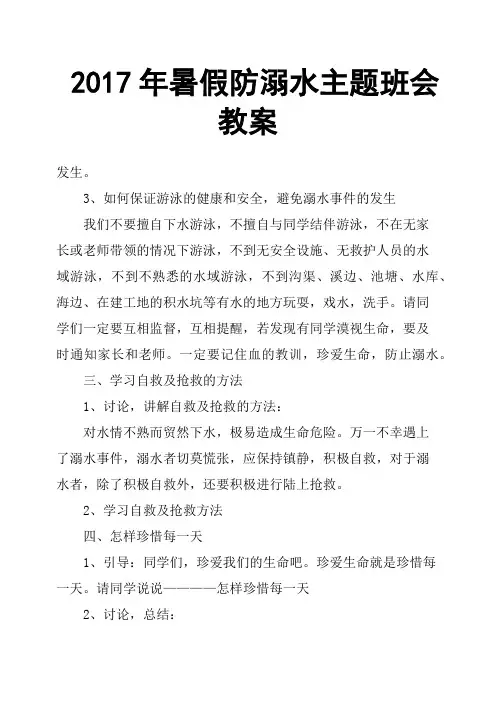 2017 年暑假防溺水主题班会教案

发生。

3、如何保证游泳的健康和安全，避免溺水事件的发生

我们不要擅自下水游泳，不擅自与同学结伴游泳，不在无家长或老师带领的情况下游泳，不到无安全设施、无救护人员的水域游泳，不到不熟悉的水域游泳，不到沟渠、溪边、池塘、水库、海边、在建工地的积水坑等有水的地方玩耍，戏水，洗手。请同学们一定要互相监督，互相提醒，若发现有同学漠视生命，要及时通知家长和老师。一定要记住血的教训，珍爱生命，防止溺水。

三、学习自救及抢救的方法

1、讨论，讲解自救及抢救的方法：

对水情不熟而贸然下水，极易造成生命危险。万一不幸遇上了溺水事件，溺水者切莫慌张，应保持镇静，积极自救，对于溺水者，除了积极自救外，还要积极进行陆上抢救。

2、学习自救及抢救方法

四、怎样珍惜每一天

1、引导：同学们，珍爱我们的生命吧。珍爱生命就是珍惜每一天。请同学说说————怎样珍惜每一天

2、讨论，总结：